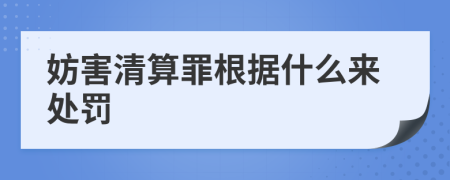 妨害清算罪根据什么来处罚